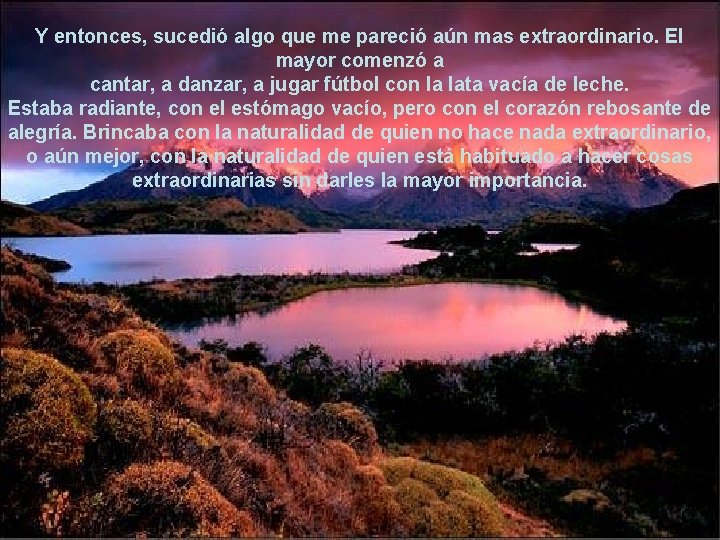 Y entonces, sucedió algo que me pareció aún mas extraordinario. El mayor comenzó a
cantar, a danzar, a jugar fútbol con la lata vacía de leche.
Estaba radiante, con el estómago vacío, pero con el corazón rebosante de alegría. Brincaba con la naturalidad de quien no hace nada extraordinario, o aún mejor, con la naturalidad de quien está habituado a hacer cosas extraordinarias sin darles la mayor importancia.